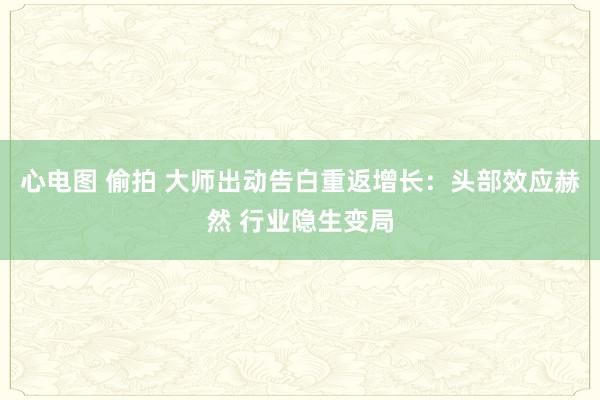 心电图 偷拍 大师出动告白重返增长：头部效应赫然 行业隐生变局